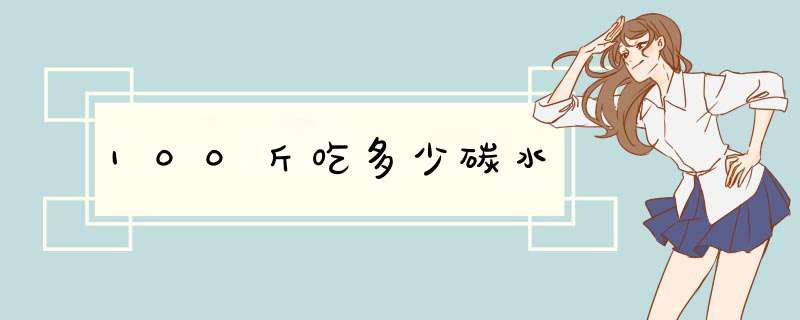 100斤吃多少碳水